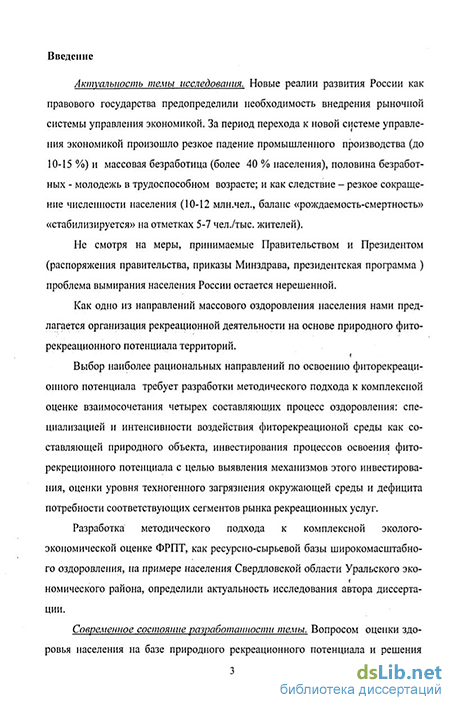 Введение

Актуальность темы исследования. Новые реалии развития России как правового государства предопределили необходимость внедрения рыночной системы управления экономикой. За период перехода к новой системе управления экономикой произошло резкое падение промышленного производства (до 10-15 %) и массовая безработица (более 40 % населения), половина безработных - молодежь в трудоспособном возрасте; и как следствие – резкое сокращение численности населения (10-12 млн.чел., баланс «рождаемость-смертность» «стабилизируется» на отметках 5-7 чел./тыс. жителей).

Не смотря на меры, принимаемые Правительством и Президентом (распоряжения правительства, приказы Минздрава, президентская программа ) проблема вымирания населения России остается нерешенной.

Как одно из направлений массового оздоровления населения нами предлагается организация рекреационной деятельности на основе природного фиторекреационного потенциала территорий.

Выбор наиболее рациональных направлений по освоению фиторекреационного потенциала требует разработки методического подхода к комплексной оценке взаимосочетания четырех составляющих процесс оздоровления: специализацией и интенсивности воздействия фиторекреационой среды как составляющей природного объекта, инвестирования процессов освоения фиторекреционного потенциала с целью выявления механизмов этого инвестирования, оценки уровня техногенного загрязнения окружающей среды и дефицита потребности соответствующих сегментов рынка рекреационных услуг.

Разработка методического подхода к комплексной эколого-экономической оценке ФРПТ, как ресурсно-сырьевой базы широкомасштабного оздоровления, на примере населения Свердловской области Уральского экономического района, определили актуальность исследования автора диссертации.

Современное состояние разработанности темы. Вопросом оценки здоровья населения на базе природного рекреационного потенциала и решения

3

dsLib.net
библиотека диссертаций